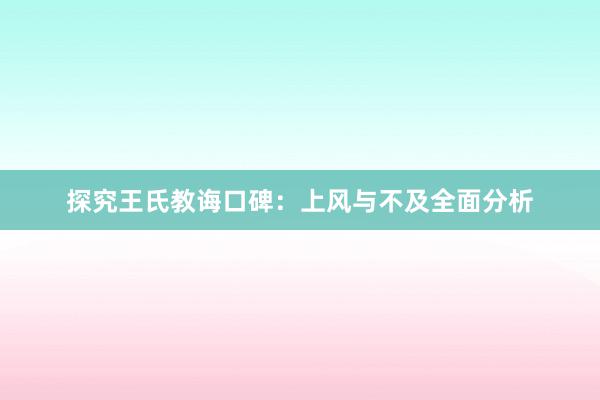 探究王氏教诲口碑：上风与不及全面分析